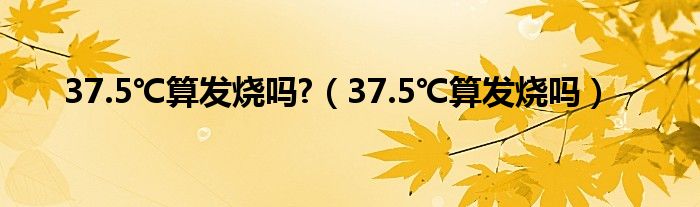 37.5℃算发烧吗?（37.5℃算发烧吗）